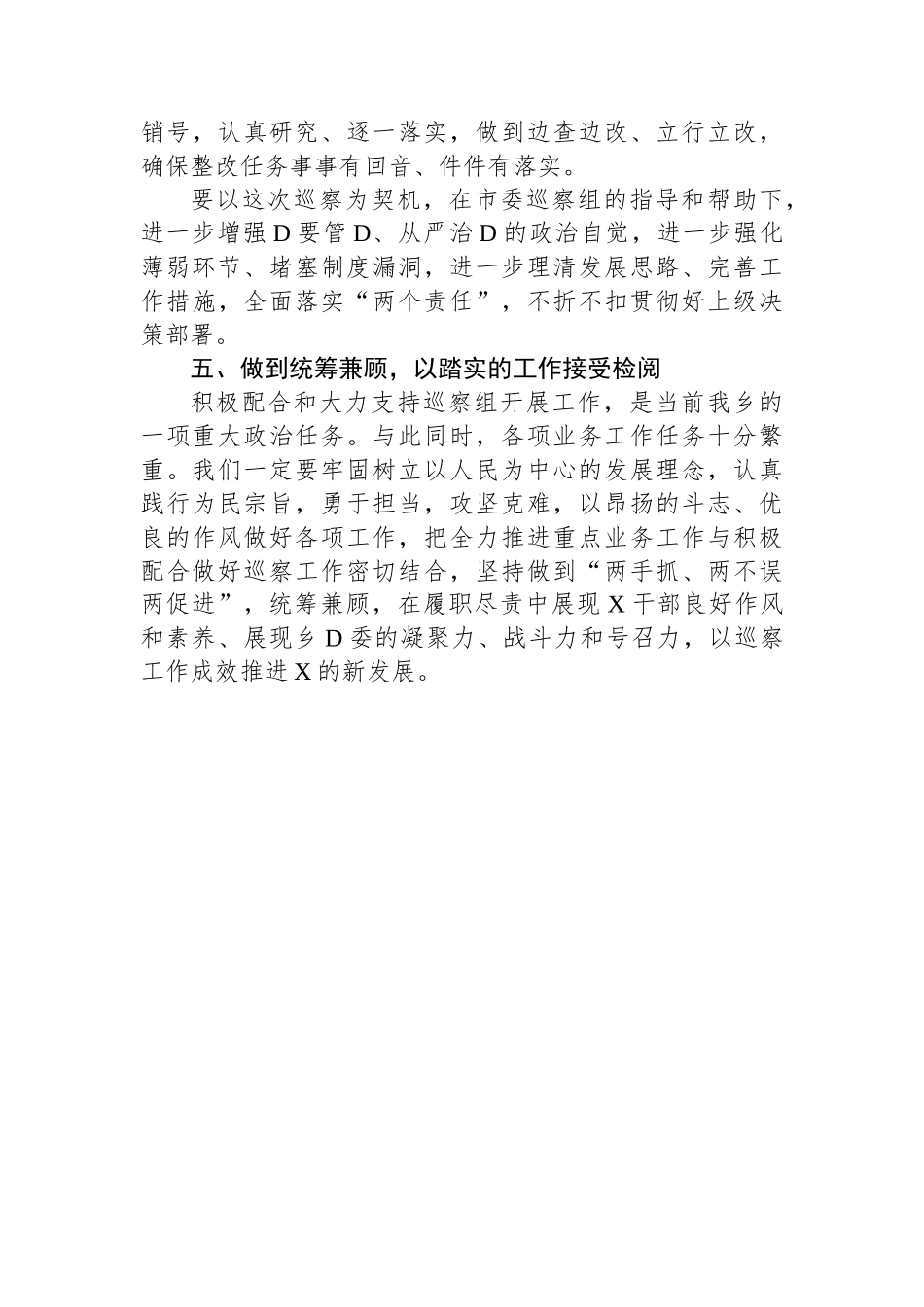 销号，认真研究、逐一落实，做到边查边改、立行立改，确保整改任务事事有回音、件件有落实。

要以这次巡察为契机，在市委巡察组的指导和帮助下，进一步增强D要管D、从严治D的政治自觉，进一步强化薄弱环节、堵塞制度漏洞，进一步理清发展思路、完善工作措施，全面落实“两个责任”，不折不扣贯彻好上级决策部署。

五、做到统筹兼顾，以踏实的工作接受检阅

积极配合和大力支持巡察组开展工作，是当前我乡的一项重大政治任务。与此同时，各项业务工作任务十分繁重。我们一定要牢固树立以人民为中心的发展理念，认真践行为民宗旨，勇于担当，攻坚克难，以昂扬的斗志、优良的作风做好各项工作，把全力推进重点业务工作与积极配合做好巡察工作密切结合，坚持做到“两手抓、两不误两促进”，统筹兼顾，在履职尽责中展现X干部良好作风和素养、展现乡D委的凝聚力、战斗力和号召力，以巡察工作成效推进X的新发展。